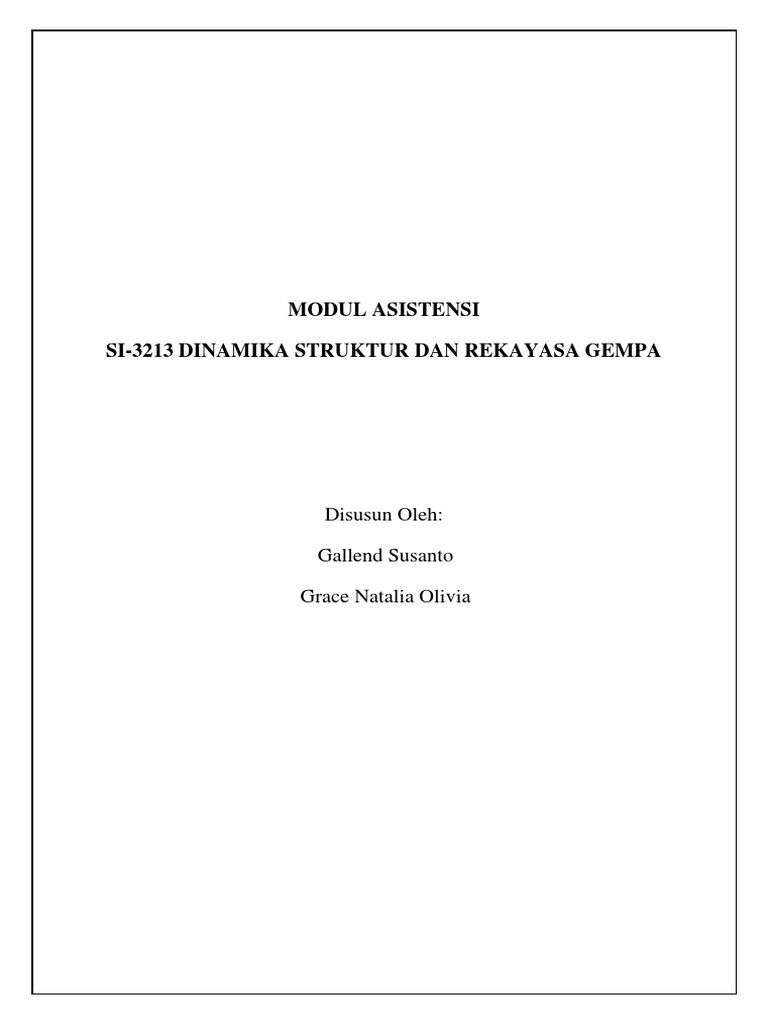 MODUL ASISTENSI

SI-3213 DINAMIKA STRUKTUR DAN REKAYASA GEMPA

Disusun Oleh:

Gallend Susanto

Grace Natalia Olivia